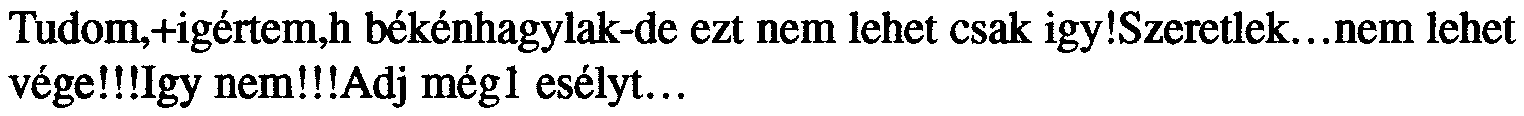 Tudom,+igértem,h békénhagylak-de ezt nem lehet csak igy!Szeretlek…nem lehet vége!!!Igy nem!!!Adj még1 esélyt…